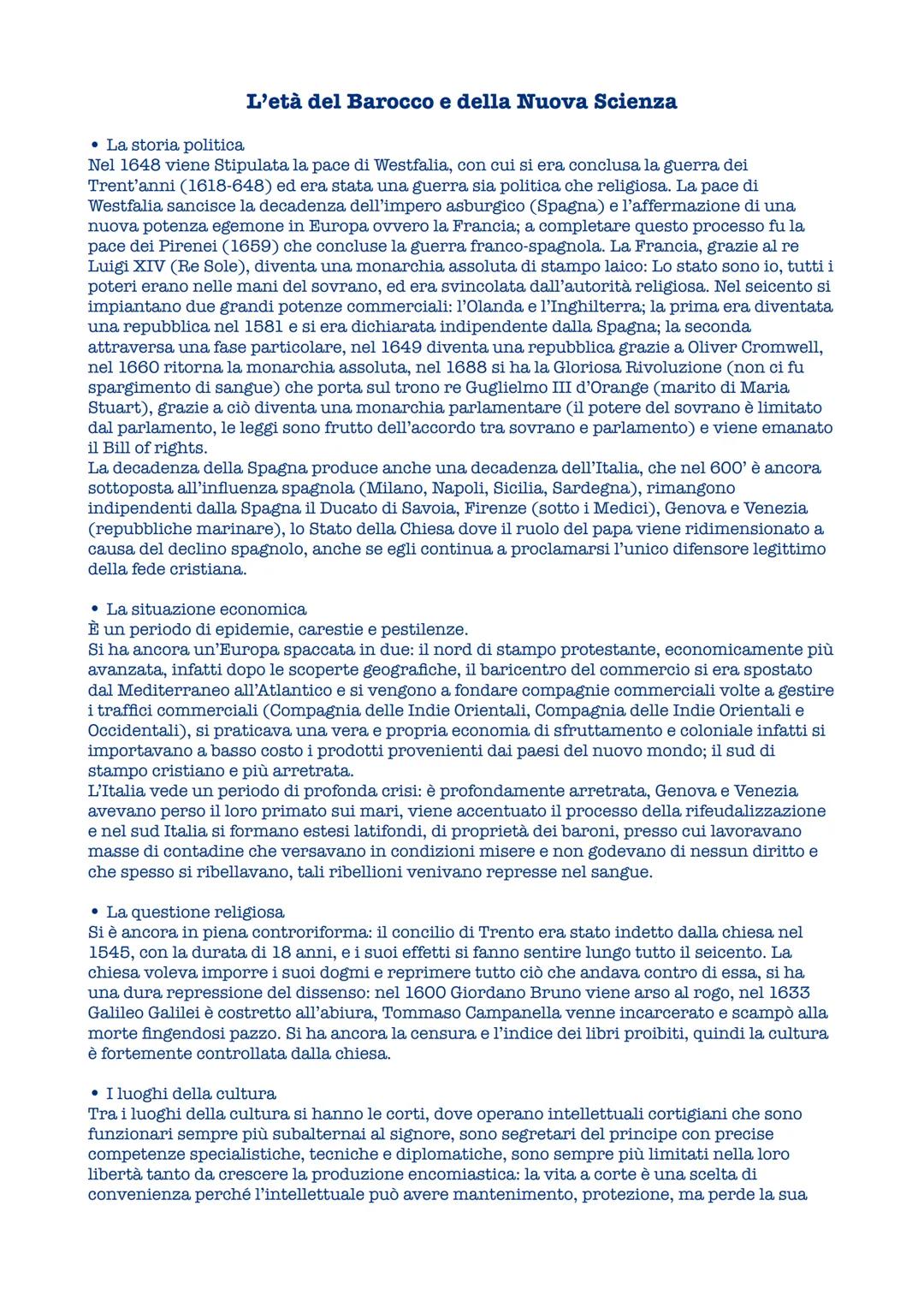 L'età del Barocco e della Nuova Scienza

• La storia politica
Nel 1648 viene Stipulata la pace di Westfalia, con cui si era conclusa la guerra dei Trent'anni (1618-648) ed era stata una guerra sia politica che religiosa. La pace di Westfalia sancisce la decadenza dell'impero asburgico (Spagna) e l'affermazione di una nuova potenza egemone in Europa ovvero la Francia; a completare questo processo fu la pace dei Pirenei (1659) che concluse la guerra franco-spagnola. La Francia, grazie al re Luigi XIV (Re Sole), diventa una monarchia assoluta di stampo laico: Lo stato sono io, tutti i poteri erano nelle mani del sovrano, ed era svincolata dall'autorità religiosa. Nel seicento si impiantano due grandi potenze commerciali: l'Olanda e l'Inghilterra; la prima era diventata una repubblica nel 1581 e si era dichiarata indipendente dalla Spagna; la seconda attraversa una fase particolare, nel 1649 diventa una repubblica grazie a Oliver Cromwell, nel 1660 ritorna la monarchia assoluta, nel 1688 si ha la Gloriosa Rivoluzione (non ci fu spargimento di sangue) che porta sul trono re Guglielmo III d'Orange (marito di Maria Stuart), grazie a ciò diventa una monarchia parlamentare (il potere del sovrano è limitato dal parlamento, le leggi sono frutto dell'accordo tra sovrano e parlamento) e viene emanato il Bill of rights.
La decadenza della Spagna produce anche una decadenza dell'Italia, che nel 600' è ancora sottoposta all'influenza spagnola (Milano, Napoli, Sicilia, Sardegna), rimangono indipendenti dalla Spagna il Ducato di Savoia, Firenze (sotto i Medici), Genova e Venezia (repubbliche marinare), lo Stato della Chiesa dove il ruolo del papa viene ridimensionato a causa del declino spagnolo, anche se egli continua a proclamarsi l'unico difensore legittimo della fede cristiana.

• La situazione economica
È un periodo di epidemie, carestie e pestilenze.
Si ha ancora un'Europa spaccata in due: il nord di stampo protestante, economicamente più avanzata, infatti dopo le scoperte geografiche, il baricentro del commercio si era spostato dal Mediterraneo all'Atlantico e si vengono a fondare compagnie commerciali volte a gestire i traffici commerciali (Compagnia delle Indie Orientali, Compagnia delle Indie Orientali e Occidentali), si praticava una vera e propria economia di sfruttamento e coloniale infatti si importavano a basso costo i prodotti provenienti dai paesi del nuovo mondo; il sud di stampo cristiano e più arretrata.
L'Italia vede un periodo di profonda crisi: è profondamente arretrata, Genova e Venezia avevano perso il loro primato sui mari, viene accentuato il processo della rifeudalizzazione e nel sud Italia si formano estesi latifondi, di proprietà dei baroni, presso cui lavoravano masse di contadine che versavano in condizioni misere e non godevano di nessun diritto e che spesso si ribellavano, tali ribellioni venivano represse nel sangue.

• La questione religiosa
Si è ancora in piena controriforma: il concilio di Trento era stato indetto dalla chiesa nel 1545, con la durata di 18 anni, e i suoi effetti si fanno sentire lungo tutto il seicento. La chiesa voleva imporre i suoi dogmi e reprimere tutto ciò che andava contro di essa, si ha una dura repressione del dissenso: nel 1600 Giordano Bruno viene arso al rogo, nel 1633 Galileo Galilei è costretto all'abiura, Tommaso Campanella venne incarcerato e scampò alla morte fingendosi pazzo. Si ha ancora la censura e l'indice dei libri proibiti, quindi la cultura è fortemente controllata dalla chiesa.

• I luoghi della cultura
Tra i luoghi della cultura si hanno le corti, dove operano intellettuali cortigiani che sono funzionari sempre più subalternai al signore, sono segretari del principe con precise competenze specialistiche, tecniche e diplomatiche, sono sempre più limitati nella loro libertà tanto da crescere la produzione encomiastica: la vita a corte è una scelta di convenienza perché l'intellettuale può avere mantenimento, protezione, ma perde la sua